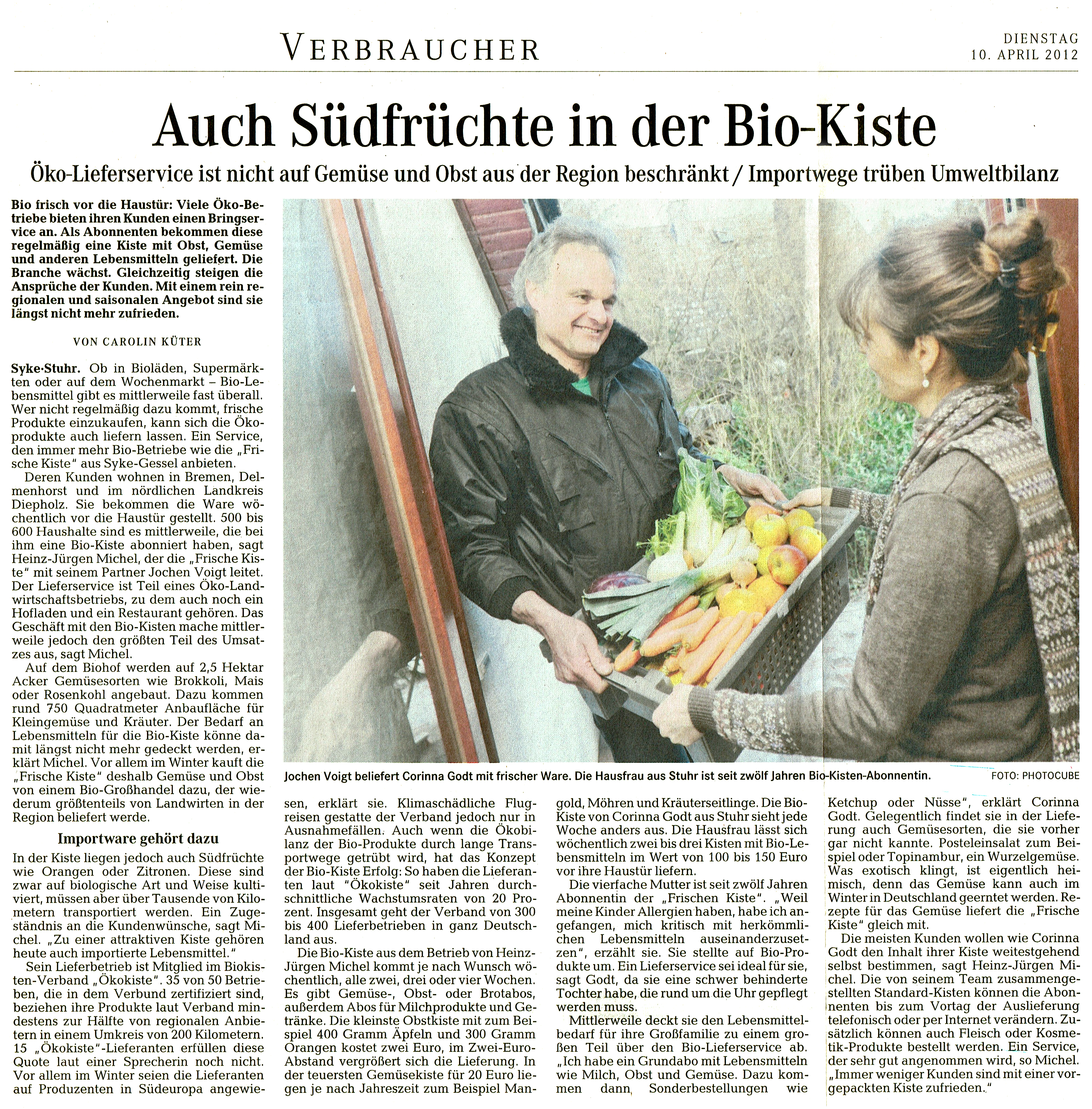 VERBRAUCHER

DIENSTAG
10. APRIL 2012

Auch Südfrüchte in der Bio-Kiste

Öko-Lieferservice ist nicht auf Gemüse und Obst aus der Region beschränkt / Importwege trüben Umweltbilanz

Bio frisch vor die Haustür: Viele Öko-Betriebe bieten ihren Kunden einen Bringservice an. Als Abonnenten bekommen diese regelmäßig eine Kiste mit Obst, Gemüse und anderen Lebensmitteln geliefert. Die Branche wächst. Gleichzeitig steigen die Ansprüche der Kunden. Mit einem rein regionalen und saisonalen Angebot sind sie längst nicht mehr zufrieden.

VON CAROLIN KÜTER

Syke·Stuhr. Ob in Bioläden, Supermärkten oder auf dem Wochenmarkt – Bio-Lebensmittel gibt es mittlerweile fast überall. Wer nicht regelmäßig dazu kommt, frische Produkte einzukaufen, kann sich die Ökoprodukte auch liefern lassen. Ein Service, den immer mehr Bio-Betriebe wie die „Frische Kiste" aus Syke-Gessel anbieten.

Deren Kunden wohnen in Bremen, Delmenhorst und im nördlichen Landkreis Diepholz. Sie bekommen die Ware wöchentlich vor die Haustür gestellt. 500 bis 600 Haushalte sind es mittlerweile, die bei ihm eine Bio-Kiste abonniert haben, sagt Heinz-Jürgen Michel, der die „Frische Kiste" mit seinem Partner Jochen Voigt leitet. Der Lieferservice ist Teil eines Öko-Landwirtschaftsbetriebs, zu dem auch noch ein Hofladen und ein Restaurant gehören. Das Geschäft mit den Bio-Kisten mache mittlerweile jedoch den größten Teil des Umsatzes aus, sagt Michel.

Auf dem Biohof werden auf 2,5 Hektar Acker Gemüsesorten wie Brokkoli, Mais oder Rosenkohl angebaut. Dazu kommen rund 750 Quadratmeter Anbaufläche für Kleingemüse und Kräuter. Der Bedarf an Lebensmitteln für die Bio-Kiste könne damit längst nicht mehr gedeckt werden, erklärt Michel. Vor allem im Winter kauft die „Frische Kiste" deshalb Gemüse und Obst von einem Bio-Großhandel dazu, der wiederum größtenteils von Landwirten in der Region beliefert werde.

Importware gehört dazu

In der Kiste liegen jedoch auch Südfrüchte wie Orangen oder Zitronen. Diese sind zwar auf biologische Art und Weise kultiviert, müssen aber über Tausende von Kilometern transportiert werden. Ein Zugeständnis an die Kundenwünsche, sagt Michel. „Zu einer attraktiven Kiste gehören heute auch importierte Lebensmittel."

Sein Lieferbetrieb ist Mitglied im Biokisten-Verband „Ökokiste". 35 von 50 Betrieben, die in dem Verbund zertifiziert sind, beziehen ihre Produkte laut Verband mindestens zur Hälfte von regionalen Anbietern in einem Umkreis von 200 Kilometern. 15 „Ökokiste"-Lieferanten erfüllen diese Quote laut einer Sprecherin noch nicht. Vor allem im Winter seien die Lieferanten auf Produzenten in Südeuropa angewiesen, erklärt sie. Klimaschädliche Flugreisen gestatte der Verband jedoch nur in Ausnahmefällen. Auch wenn die Ökobilanz der Bio-Produkte durch lange Transportwege getrübt wird, hat das Konzept der Bio-Kiste Erfolg: So haben die Lieferanten laut "Ökokiste" seit Jahren durchschnittliche Wachstumsraten von 20 Prozent. Insgesamt geht der Verband von 300 bis 400 Lieferbetrieben in ganz Deutschland aus.

Die Bio-Kiste aus dem Betrieb von Heinz-Jürgen Michel kommt je nach Wunsch wöchentlich, alle zwei, drei oder vier Wochen. Es gibt Gemüse-, Obst- oder Brotabos, außerdem Abos für Milchprodukte und Getränke. Die kleinste Obstkiste mit zum Beispiel 400 Gramm Äpfeln und 300 Gramm Orangen kostet zwei Euro, im Zwei-Euro-Abstand vergrößert sich die Lieferung. In der teuersten Gemüsekiste für 20 Euro liegen je nach Jahreszeit zum Beispiel Mangold, Möhren und Kräuterseitlinge. Die Bio-Kiste von Corinna Godt aus Stuhr sieht jede Woche anders aus. Die Hausfrau lässt sich wöchentlich zwei bis drei Kisten mit Bio-Lebensmitteln im Wert von 100 bis 150 Euro vor ihre Haustür liefern.

Die vierfache Mutter ist seit zwölf Jahren Abonnentin der „Frischen Kiste". „Weil meine Kinder Allergien haben, habe ich angefangen, mich kritisch mit herkömmlichen Lebensmitteln auseinanderzusetzen", erzählt sie. Sie stellte auf Bio-Produkte um. Ein Lieferservice sei ideal für sie, sagt Godt, da sie eine schwer behinderte Tochter habe, die rund um die Uhr gepflegt werden muss.

Mittlerweile deckt sie den Lebensmittelbedarf für ihre Großfamilie zu einem großen Teil über den Bio-Lieferservice ab. „Ich habe ein Grundabo mit Lebensmitteln wie Milch, Obst und Gemüse. Dazu kommen dann Sonderbestellungen wie Ketchup oder Nüsse", erklärt Corinna Godt. Gelegentlich findet sie in der Lieferung auch Gemüsesorten, die sie vorher gar nicht kannte. Posteleinsalat zum Beispiel oder Topinambur, ein Wurzelgemüse. Was exotisch klingt, ist eigentlich heimisch, denn das Gemüse kann auch im Winter in Deutschland geerntet werden. Rezepte für das Gemüse liefert die „Frische Kiste" gleich mit.

Die meisten Kunden wollen wie Corinna Godt den Inhalt ihrer Kiste weitestgehend selbst bestimmen, sagt Heinz-Jürgen Michel. Die von seinem Team zusammengestellten Standard-Kisten können die Abonnenten bis zum Vortag der Auslieferung telefonisch oder per Internet verändern. Zusätzlich können auch Fleisch oder Kosmetik-Produkte bestellt werden. Ein Service, der sehr gut angenommen wird, so Michel. „Immer weniger Kunden sind mit einer vorgepackten Kiste zufrieden."

Jochen Voigt beliefert Corinna Godt mit frischer Ware. Die Hausfrau aus Stuhr ist seit zwölf Jahren Bio-Kisten-Abonnentin. FOTO: PHOTOCUBE